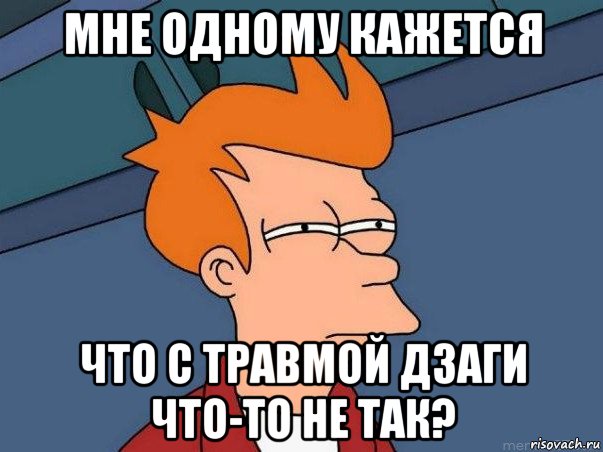 МНЕ ОДНОМУ КАЖЕТСЯ

ЧТО С ТРАВМОЙ ДЗАГИ ЧТО-ТО НЕ ТАК?

risovach.ru